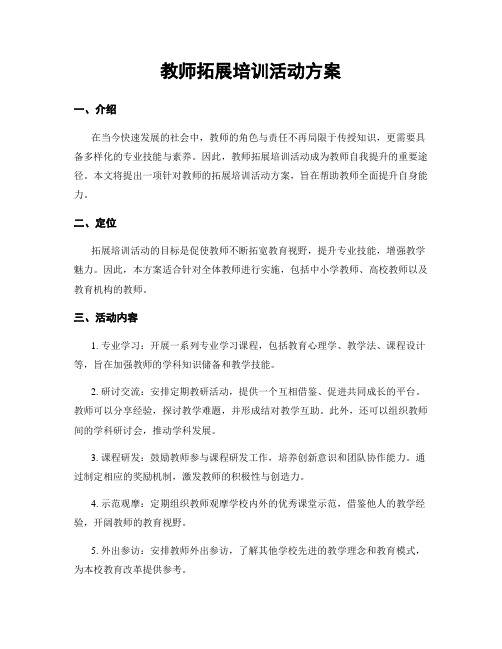 教师拓展培训活动方案

一、介绍

在当今快速发展的社会中，教师的角色与责任不再局限于传授知识，更需要具备多样化的专业技能与素养。因此，教师拓展培训活动成为教师自我提升的重要途径。本文将提出一项针对教师的拓展培训活动方案，旨在帮助教师全面提升自身能力。

二、定位

拓展培训活动的目标是促使教师不断拓宽教育视野，提升专业技能，增强教学魅力。因此，本方案适合针对全体教师进行实施，包括中小学教师、高校教师以及教育机构的教师。

三、活动内容

1. 专业学习：开展一系列专业学习课程，包括教育心理学、教学法、课程设计等，旨在加强教师的学科知识储备和教学技能。

2. 研讨交流：安排定期教研活动，提供一个互相借鉴、促进共同成长的平台。教师可以分享经验，探讨教学难题，并形成结对教学互助。此外，还可以组织教师间的学科研讨会，推动学科发展。

3. 课程研发：鼓励教师参与课程研发工作，培养创新意识和团队协作能力。通过制定相应的奖励机制，激发教师的积极性与创造力。

4. 示范观摩：定期组织教师观摩学校内外的优秀课堂示范，借鉴他人的教学经验，开阔教师的教育视野。

5. 外出参访：安排教师外出参访，了解其他学校先进的教学理念和教育模式，为本校教育改革提供参考。